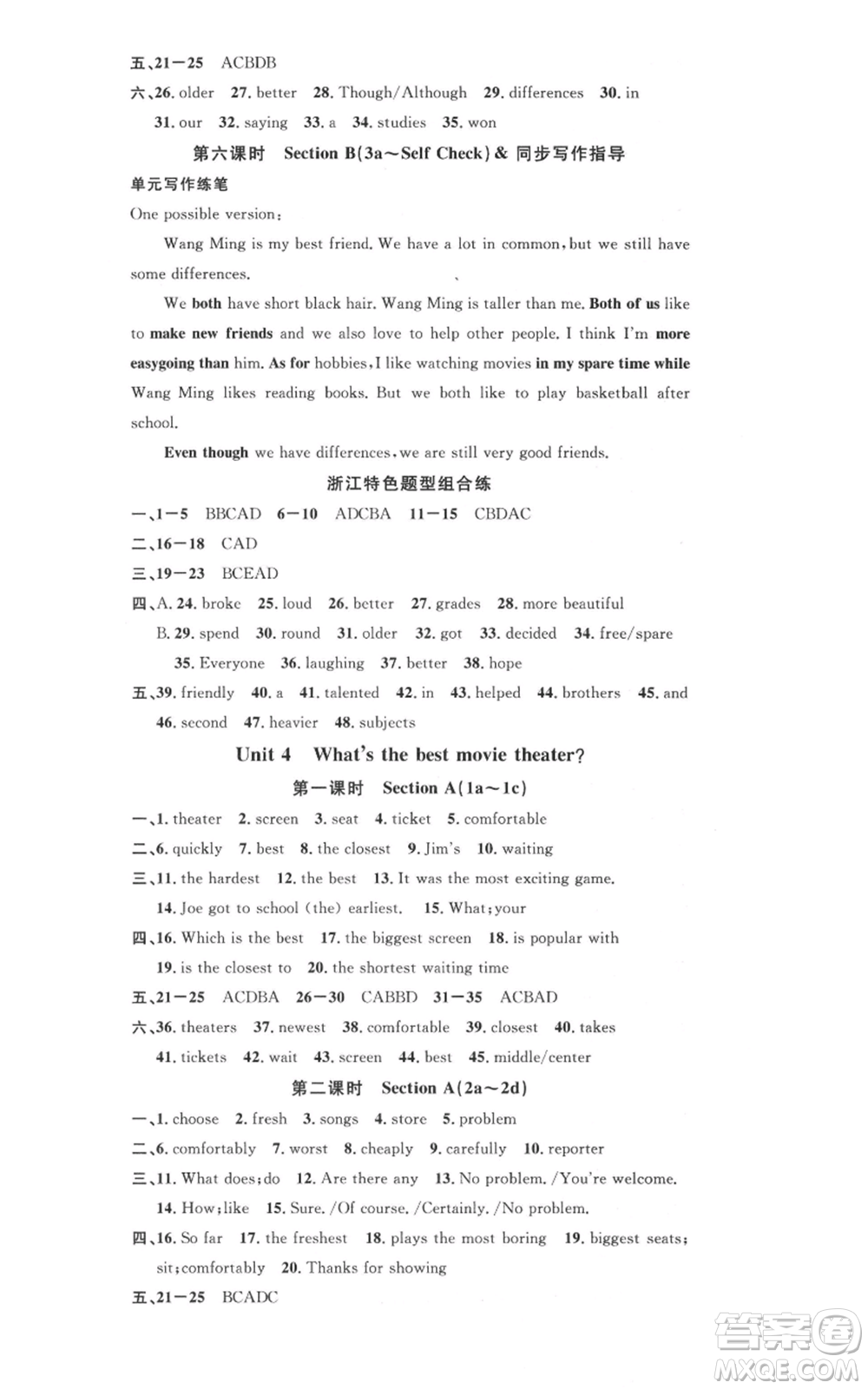 五、21—25 ACBDB

六、26. older 27. better 28. Though/Although 29. differences 30. in 31. our 32. saying 33. a 34. studies 35. won

第六课时 Section B(3a～Self Check) & 同步写作指导

单元写作练笔

One possible version:

Wang Ming is my best friend. We have a lot in common, but we still have some differences.

We both have short black hair. Wang Ming is taller than me. Both of us like to make new friends and we also love to help other people. I think I'm more easygoing than him. As for hobbies, I like watching movies in my spare time while Wang Ming likes reading books. But we both like to play basketball after school.

Even though we have differences, we are still very good friends.

浙江特色题型组合练

一、1—5 BBCAD 6—10 ADCBA 11—15 CBDAC

二、16—18 CAD

三、19—23 BCEAD

四、A. 24. broke 25. loud 26. better 27. grades 28. more beautiful

B. 29. spend 30. round 31. older 32. got 33. decided 34. free/spare 35. Everyone 36. laughing 37. better 38. hope

五、39. friendly 40. a 41. talented 42. in 43. helped 44. brothers 45. and 46. second 47. heavier 48. subjects

Unit 4 What's the best movie theater?

第一课时 Section A(1a～1c)

一、1. theater 2. screen 3. seat 4. ticket 5. comfortable

二、6. quickly 7. best 8. the closest 9. Jim's 10. waiting

三、11. the hardest 12. the best 13. It was the most exciting game. 14. Joe got to school (the) earliest. 15. What; your

四、16. Which is the best 17. the biggest screen 18. is popular with 19. is the closest to 20. the shortest waiting time

五、21—25 ACDBA 26—30 CABBD 31—35 ACBAD

六、36. theaters 37. newest 38. comfortable 39. closest 40. takes 41. tickets 42. wait 43. screen 44. best 45. middle/center

第二课时 Section A(2a～2d)

一、1. choose 2. fresh 3. songs 4. store 5. problem

二、6. comfortably 7. worst 8. cheaply 9. carefully 10. reporter

三、11. What does; do 12. Are there any 13. No problem. /You're welcome. 14. How; like 15. Sure. /Of course. /Certainly. /No problem.

四、16. So far 17. the freshest 18. plays the most boring 19. biggest seats; sit; comfortably 20. Thanks for showing

五、21—25 BCADC

答案圈 MXQE.COM